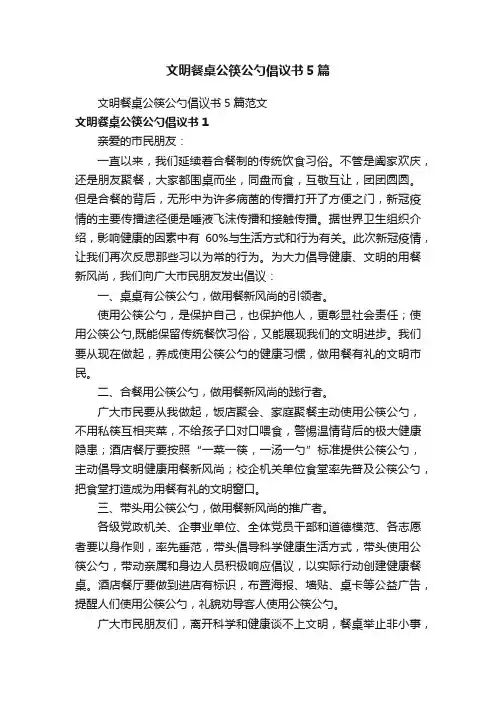 文明餐桌公筷公勺倡议书5篇

文明餐桌公筷公勺倡议书5篇范文

文明餐桌公筷公勺倡议书1

亲爱的市民朋友：

一直以来，我们延续着合餐制的传统饮食习俗。不管是阖家欢庆，还是朋友聚餐，大家都围桌而坐，同盘而食，互敬互让，团团圆圆。但是合餐的背后，无形中为许多病菌的传播打开了方便之门，新冠疫情的主要传播途径便是唾液飞沫传播和接触传播。据世界卫生组织介绍，影响健康的因素中有 60%与生活方式和行为有关。此次新冠疫情，让我们再次反思那些习以为常的行为。为大力倡导健康、文明的用餐新风尚，我们向广大市民朋友发出倡议：

一、桌桌有公筷公勺，做用餐新风尚的引领者。

使用公筷公勺，是保护自己，也保护他人，更彰显社会责任；使用公筷公勺,既能保留传统餐饮习俗，又能展现我们的文明进步。我们要从现在做起，养成使用公筷公勺的健康习惯，做用餐有礼的文明市民。

二、合餐用公筷公勺，做用餐新风尚的践行者。

广大市民要从我做起，饭店聚会、家庭聚餐主动使用公筷公勺，不用私筷互相夹菜，不给孩子口对口喂食，警惕温情背后的极大健康隐患；酒店餐厅要按照“一菜一筷，一汤一勺”标准提供公筷公勺，主动倡导文明健康用餐新风尚；校企机关单位食堂率先普及公筷公勺，把食堂打造成为用餐有礼的文明窗口。

三、带头用公筷公勺，做用餐新风尚的推广者。

各级党政机关、企事业单位、全体党员干部和道德模范、各志愿者要以身作则，率先垂范，带头倡导科学健康生活方式，带头使用公筷公勺，带动亲属和身边人员积极响应倡议，以实际行动创建健康餐桌。酒店餐厅要做到进店有标识，布置海报、墙贴、桌卡等公益广告，提醒人们使用公筷公勺，礼貌劝导客人使用公筷公勺。

广大市民朋友们，离开科学和健康谈不上文明，餐桌举止非小事，